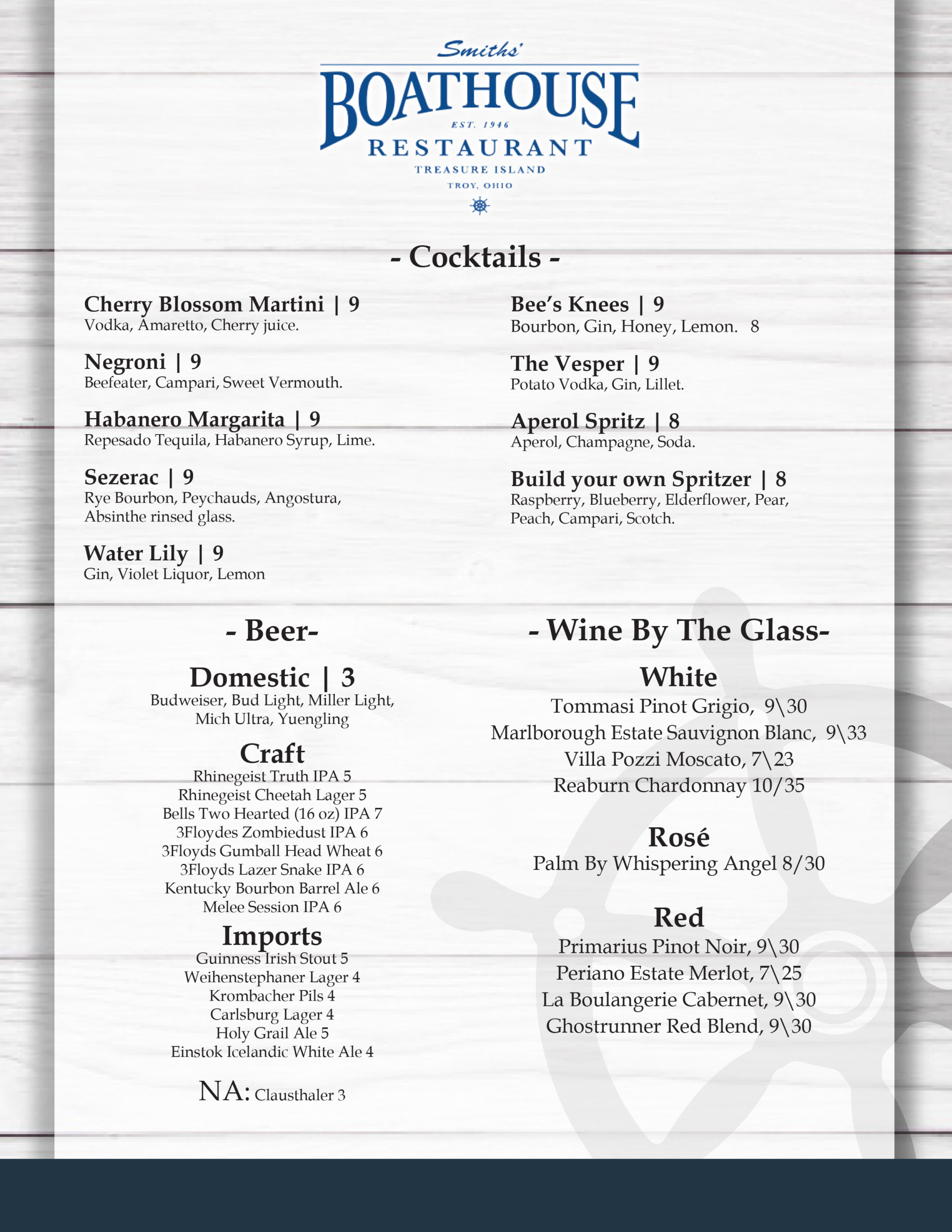 Smiths'
BOATHOUSE
EST. 1946
RESTAURANT
TREASURE ISLAND
TROY, OHIO

- Cocktails -

Cherry Blossom Martini | 9
Vodka, Amaretto, Cherry juice.

Negroni | 9
Beefeater, Campari, Sweet Vermouth.

Habanero Margarita | 9
Repesado Tequila, Habanero Syrup, Lime.

Sezerac | 9
Rye Bourbon, Peychauds, Angostura, Absinthe rinsed glass.

Water Lily | 9
Gin, Violet Liquor, Lemon

Bee's Knees | 9
Bourbon, Gin, Honey, Lemon. 8

The Vesper | 9
Potato Vodka, Gin, Lillet.

Aperol Spritz | 8
Aperol, Champagne, Soda.

Build your own Spritzer | 8
Raspberry, Blueberry, Elderflower, Pear, Peach, Campari, Scotch.

- Beer-

Domestic | 3
Budweiser, Bud Light, Miller Light, Mich Ultra, Yuengling

Craft
Rhinegeist Truth IPA 5
Rhinegeist Cheetah Lager 5
Bells Two Hearted (16 oz) IPA 7
3Floydes Zombiedust IPA 6
3Floyds Gumball Head Wheat 6
3Floyds Lazer Snake IPA 6
Kentucky Bourbon Barrel Ale 6
Melee Session IPA 6

Imports
Guinness Irish Stout 5
Weihenstephaner Lager 4
Krombacher Pils 4
Carlsburg Lager 4
Holy Grail Ale 5
Einstok Icelandic White Ale 4

NA: Clausthaler 3

- Wine By The Glass-

White
Tommasi Pinot Grigio, 9\30
Marlborough Estate Sauvignon Blanc, 9\33
Villa Pozzi Moscato, 7\23
Reaburn Chardonnay 10/35

Rosé
Palm By Whispering Angel 8/30

Red
Primarius Pinot Noir, 9\30
Periano Estate Merlot, 7\25
La Boulangerie Cabernet, 9\30
Ghostrunner Red Blend, 9\30